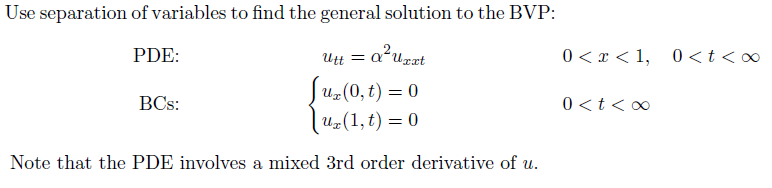 Use separation of variables to find the general solution to the BVP:

PDE: $u_{tt} = \alpha^2 u_{xxt}$ $0 < x < 1, \quad 0 < t < \infty$

BCs: $\begin{cases} u_x(0,t) = 0 \\ u_x(1,t) = 0 \end{cases}$ $0 < t < \infty$

Note that the PDE involves a mixed 3rd order derivative of $u$.